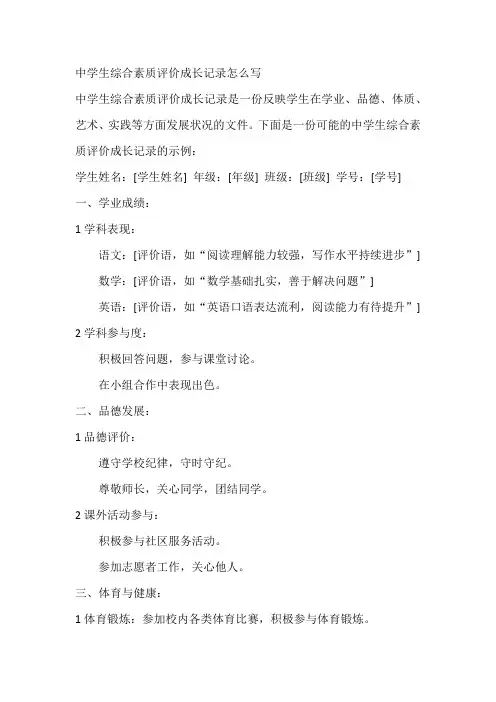 中学生综合素质评价成长记录怎么写

中学生综合素质评价成长记录是一份反映学生在学业、品德、体质、艺术、实践等方面发展状况的文件。下面是一份可能的中学生综合素质评价成长记录的示例：

学生姓名：[学生姓名] 年级：[年级] 班级：[班级] 学号：[学号]

一、学业成绩：

1 学科表现：

语文：[评价语，如“阅读理解能力较强，写作水平持续进步”]

数学：[评价语，如“数学基础扎实，善于解决问题”]

英语：[评价语，如“英语口语表达流利，阅读能力有待提升”]

2 学科参与度：

积极回答问题，参与课堂讨论。

在小组合作中表现出色。

二、品德发展：

1 品德评价：

遵守学校纪律，守时守纪。

尊敬师长，关心同学，团结同学。

2 课外活动参与：

积极参与社区服务活动。

参加志愿者工作，关心他人。

三、体育与健康：

1 体育锻炼：参加校内各类体育比赛，积极参与体育锻炼。